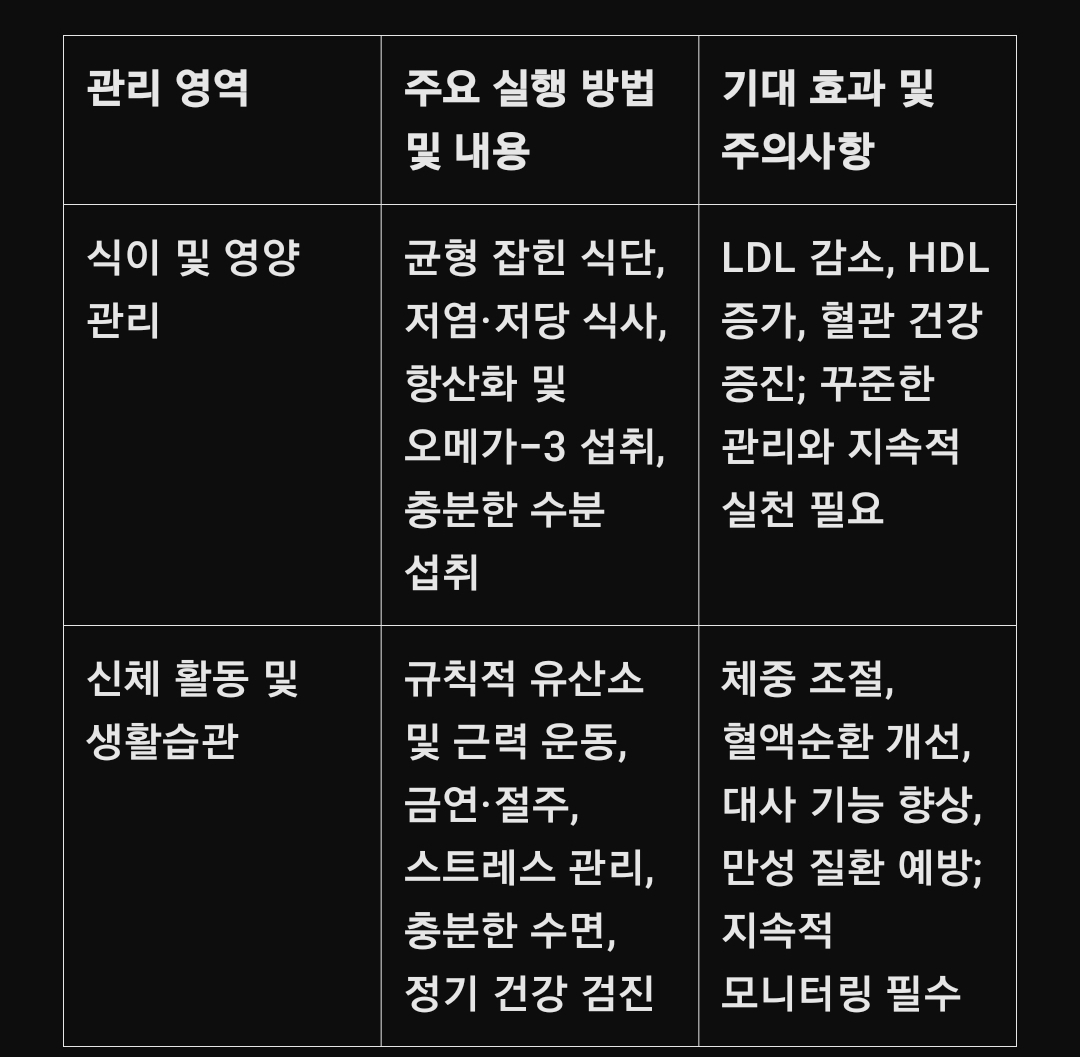 | 관리 영역 | 주요 실행 방법 및 내용 | 기대 효과 및 주의사항 |
|---|---|---|
| 식이 및 영양 관리 | 균형 잡힌 식단, 저염·저당 식사, 항산화 및 오메가-3 섭취, 충분한 수분 섭취 | LDL 감소, HDL 증가, 혈관 건강 증진; 꾸준한 관리와 지속적 실천 필요 |
| 신체 활동 및 생활습관 | 규칙적 유산소 및 근력 운동, 금연·절주, 스트레스 관리, 충분한 수면, 정기 건강 검진 | 체중 조절, 혈액순환 개선, 대사 기능 향상, 만성 질환 예방; 지속적 모니터링 필수 |